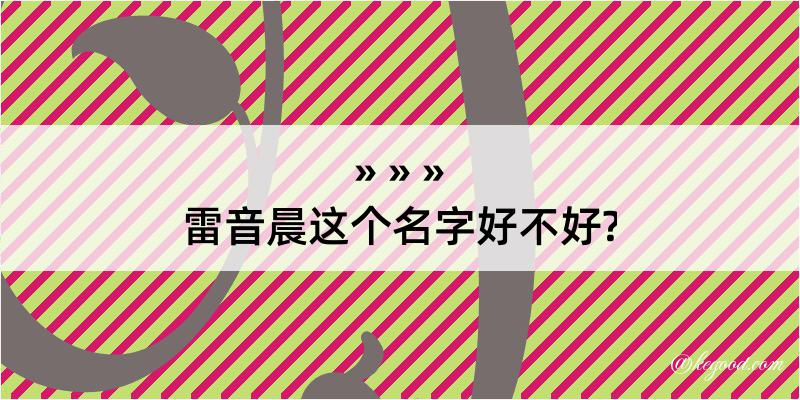 » » »
雷音晨这个名字好不好?

@kegood.com